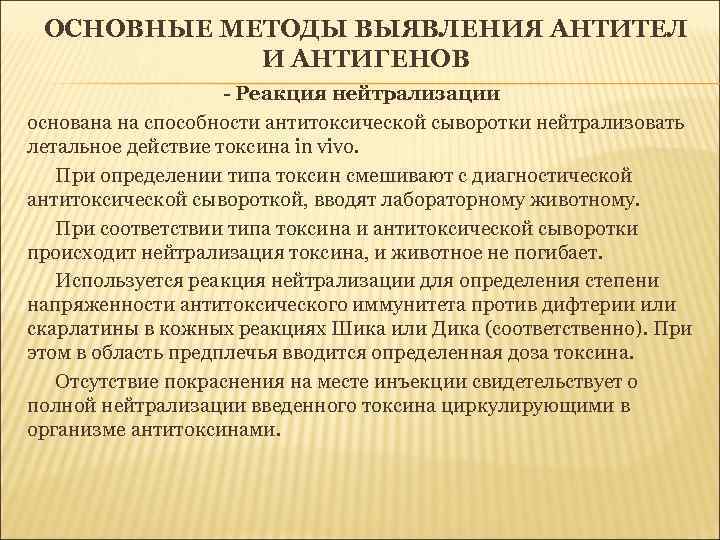 ОСНОВНЫЕ МЕТОДЫ ВЫЯВЛЕНИЯ АНТИТЕЛ И АНТИГЕНОВ

- Реакция нейтрализации

основана на способности антитоксической сыворотки нейтрализовать летальное действие токсина in vivo.

При определении типа токсин смешивают с диагностической антитоксической сывороткой, вводят лабораторному животному.

При соответствии типа токсина и антитоксической сыворотки происходит нейтрализация токсина, и животное не погибает.

Используется реакция нейтрализации для определения степени напряженности антитоксического иммунитета против дифтерии или скарлатины в кожных реакциях Шика или Дика (соответственно). При этом в область предплечья вводится определенная доза токсина.

Отсутствие покраснения на месте инъекции свидетельствует о полной нейтрализации введенного токсина циркулирующими в организме антитоксинами.